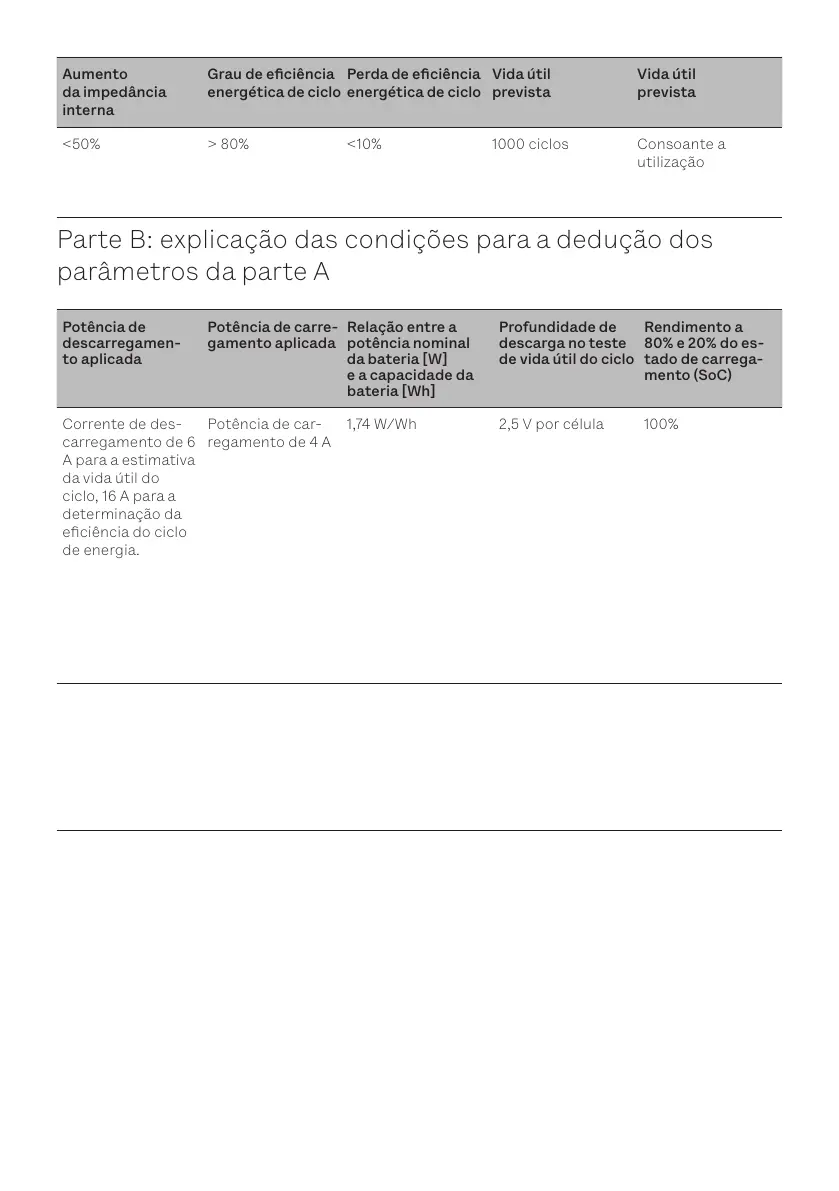 | Aumento da impedância interna | Grau de eficiência energética de ciclo | Perda de eficiência energética de ciclo | Vida útil prevista | Vida útil prevista |
|---|---|---|---|---|
| <50% | > 80% | <10% | 1000 ciclos | Consoante a utilização |

Parte B: explicação das condições para a dedução dos parâmetros da parte A

| Potência de descarregamento aplicada | Potência de carregamento aplicada | Relação entre a potência nominal da bateria [W] e a capacidade da bateria [Wh] | Profundidade de descarga no teste de vida útil do ciclo | Rendimento a 80% e 20% do estado de carregamento (SoC) |
|---|---|---|---|---|
| Corrente de descarregamento de 6 A para a estimativa da vida útil do ciclo, 16 A para a determinação da eficiência do ciclo de energia. | Potência de carregamento de 4 A | 1,74 W/Wh | 2,5 V por célula | 100% |